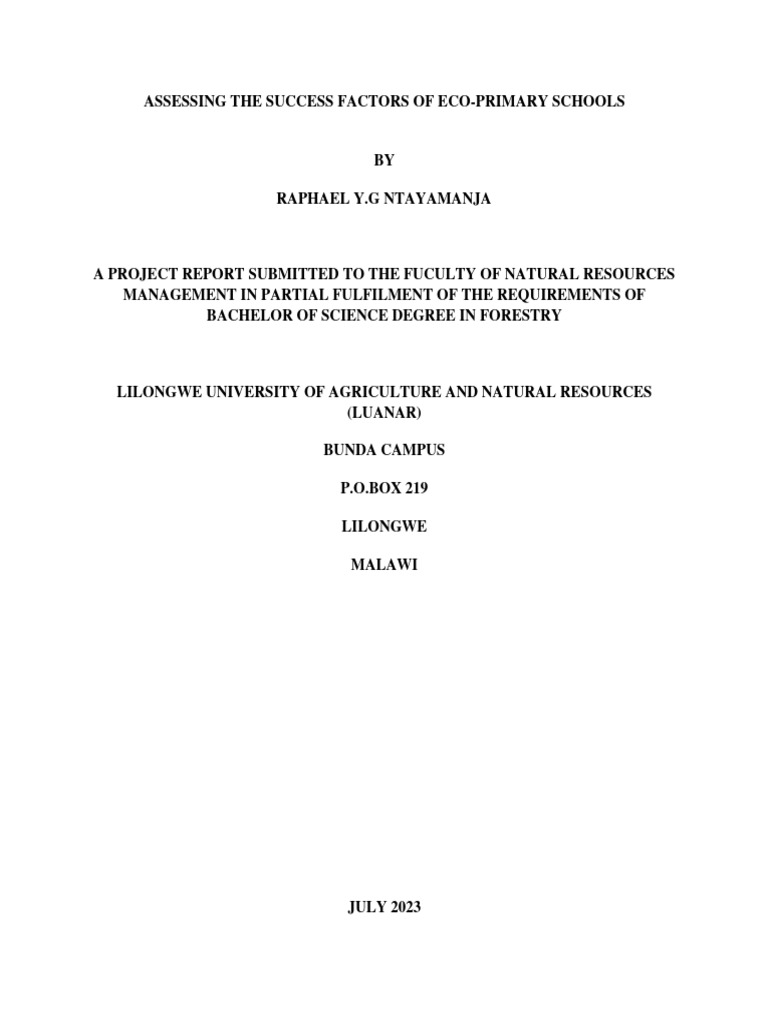 ASSESSING THE SUCCESS FACTORS OF ECO-PRIMARY SCHOOLS

BY

RAPHAEL Y.G NTAYAMANJA

A PROJECT REPORT SUBMITTED TO THE FUCULTY OF NATURAL RESOURCES MANAGEMENT IN PARTIAL FULFILMENT OF THE REQUIREMENTS OF BACHELOR OF SCIENCE DEGREE IN FORESTRY

LILONGWE UNIVERSITY OF AGRICULTURE AND NATURAL RESOURCES (LUANAR)

BUNDA CAMPUS

P.O.BOX 219

LILONGWE

MALAWI

JULY 2023